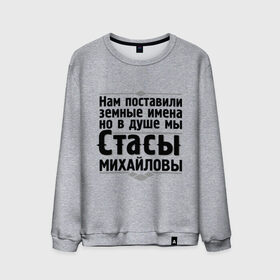 Нам поставили земные имена но в душе мы
Стасы
МИХАЙЛОВЫ